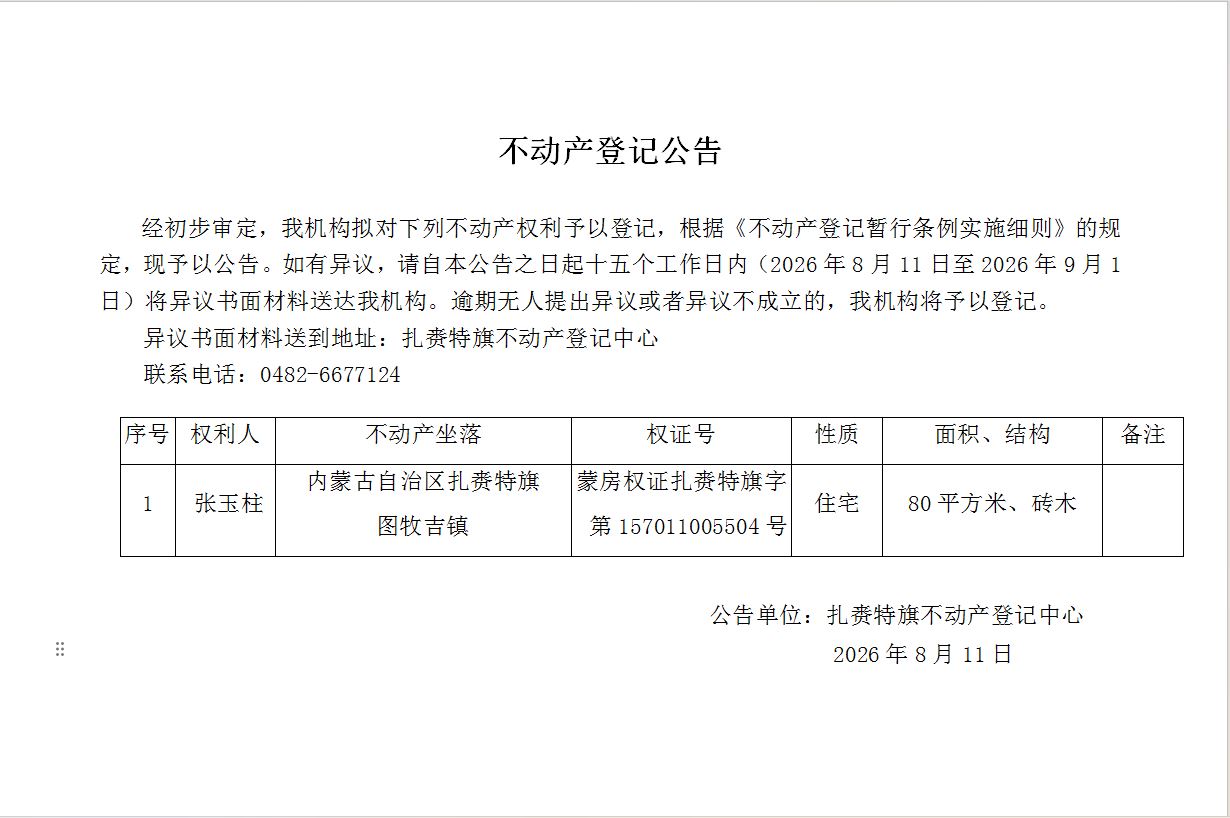 不动产登记公告

经初步审定，我机构拟对下列不动产权利予以登记，根据《不动产登记暂行条例实施细则》的规定，现予以公告。如有异议，请自本公告之日起十五个工作日内（2026年8月11日至2026年9月1日）将异议书面材料送达我机构。逾期无人提出异议或者异议不成立的，我机构将予以登记。

异议书面材料送到地址：扎赉特旗不动产登记中心

联系电话：0482-6677124

| 序号 | 权利人 | 不动产坐落 | 权证号 | 性质 | 面积、结构 | 备注 |
|---|---|---|---|---|---|---|
| 1 | 张玉柱 | 内蒙古自治区扎赉特旗图牧吉镇 | 蒙房权证扎赉特旗字第157011005504号 | 住宅 | 80平方米、砖木 | |

公告单位：扎赉特旗不动产登记中心
2026年8月11日